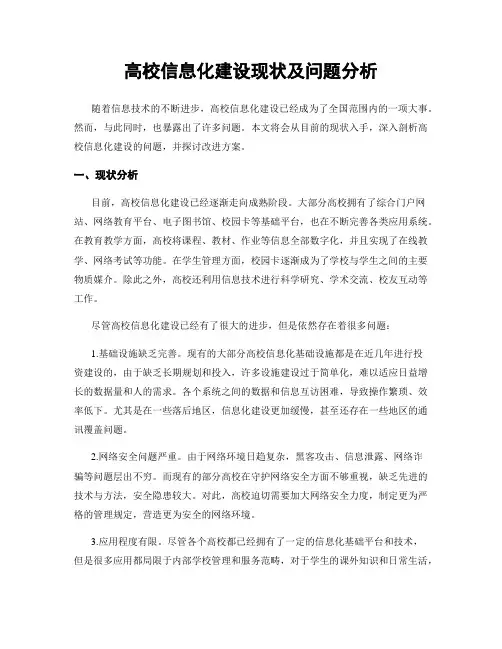 高校信息化建设现状及问题分析

随着信息技术的不断进步，高校信息化建设已经成为了全国范围内的一项大事。然而，与此同时，也暴露出了许多问题。本文将会从目前的现状入手，深入剖析高校信息化建设的问题，并探讨改进方案。

一、现状分析

目前，高校信息化建设已经逐渐走向成熟阶段。大部分高校拥有了综合门户网站、网络教育平台、电子图书馆、校园卡等基础平台，也在不断完善各类应用系统。在教育教学方面，高校将课程、教材、作业等信息全部数字化，并且实现了在线教学、网络考试等功能。在学生管理方面，校园卡逐渐成为了学校与学生之间的主要物质媒介。除此之外，高校还利用信息技术进行科学研究、学术交流、校友互动等工作。

尽管高校信息化建设已经有了很大的进步，但是依然存在着很多问题：

1.基础设施缺乏完善。现有的大部分高校信息化基础设施都是在近几年进行投资建设的，由于缺乏长期规划和投入，许多设施建设过于简单化，难以适应日益增长的数据量和人的需求。各个系统之间的数据和信息互访困难，导致操作繁琐、效率低下。尤其是在一些落后地区，信息化建设更加缓慢，甚至还存在一些地区的通讯覆盖问题。

2.网络安全问题严重。由于网络环境日趋复杂，黑客攻击、信息泄露、网络诈骗等问题层出不穷。而现有的部分高校在守护网络安全方面不够重视，缺乏先进的技术与方法，安全隐患较大。对此，高校迫切需要加大网络安全力度，制定更为严格的管理规定，营造更为安全的网络环境。

3.应用程度有限。尽管各个高校都已经拥有了一定的信息化基础平台和技术，但是很多应用都局限于内部学校管理和服务范畴，对于学生的课外知识和日常生活，